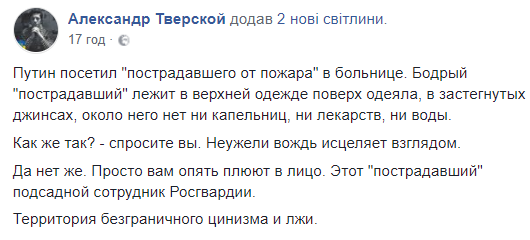 Александр Тверской додав 2 нові світлини.
17 год ·

Путин посетил "пострадавшего от пожара" в больнице. Бодрый "пострадавший" лежит в верхней одежде поверх одеяла, в застегнутых джинсах, около него нет ни капельниц, ни лекарств, ни воды.

Как же так? - спросите вы. Неужели вождь исцеляет взглядом.

Да нет же. Просто вам опять плюют в лицо. Этот "пострадавший" подсадной сотрудник Росгвардии.

Территория безграничного цинизма и лжи.